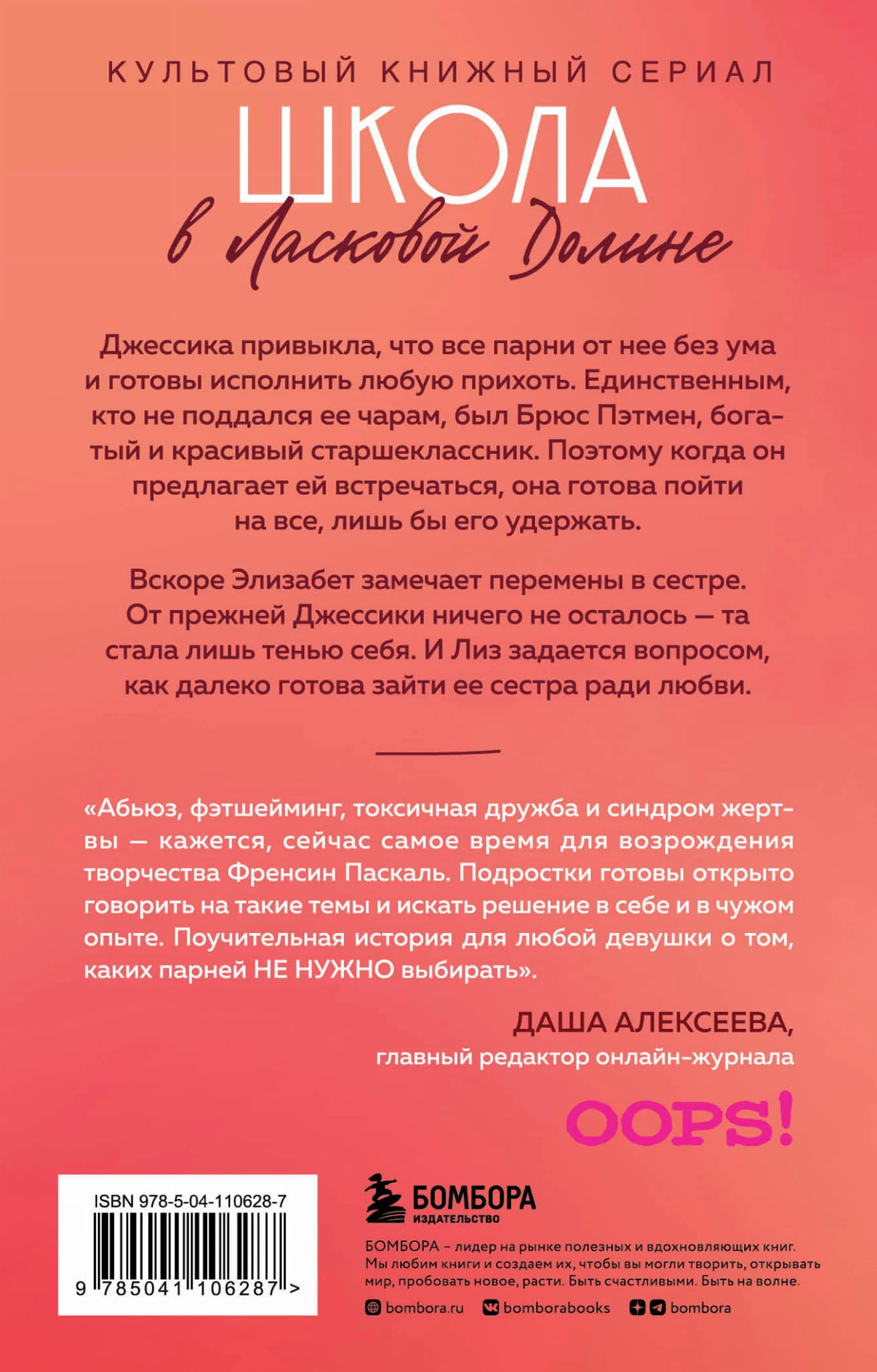 КУЛЬТОВЫЙ КНИЖНЫЙ СЕРИАЛ

ШКОЛА

в Ласковой Долине

Джессика привыкла, что все парни от нее без ума и готовы исполнить любую прихоть. Единственным, кто не поддался ее чарам, был Брюс Пэтмен, богатый и красивый старшеклассник. Поэтому когда он предлагает ей встречаться, она готова пойти на все, лишь бы его удержать.

Вскоре Элизабет замечает перемены в сестре. От прежней Джессики ничего не осталось — та стала лишь тенью себя. И Лиз задается вопросом, как далеко готова зайти ее сестра ради любви.

«Абьюз, фэтшейминг, токсичная дружба и синдром жертвы — кажется, сейчас самое время для возрождения творчества Френсин Паскаль. Подростки готовы открыто говорить на такие темы и искать решение в себе и в чужом опыте. Поучительная история для любой девушки о том, каких парней НЕ НУЖНО выбирать».

ДАША АЛЕКСЕЕВА,
главный редактор онлайн-журнала

OOPS!

ISBN 978-5-04-110628-7

9 785041 106287 >

БОМБОРА
ИЗДАТЕЛЬСТВО

БОМБОРА – лидер на рынке полезных и вдохновляющих книг. Мы любим книги и создаем их, чтобы вы могли творить, открывать мир, пробовать новое, расти. Быть счастливыми. Быть на волне.

bombora.ru bomborabooks bombora